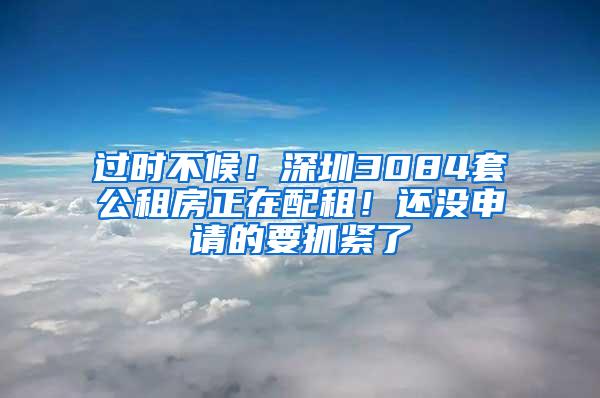 过时不候！深圳3084套公租房正在配租！还没申请的要抓紧了